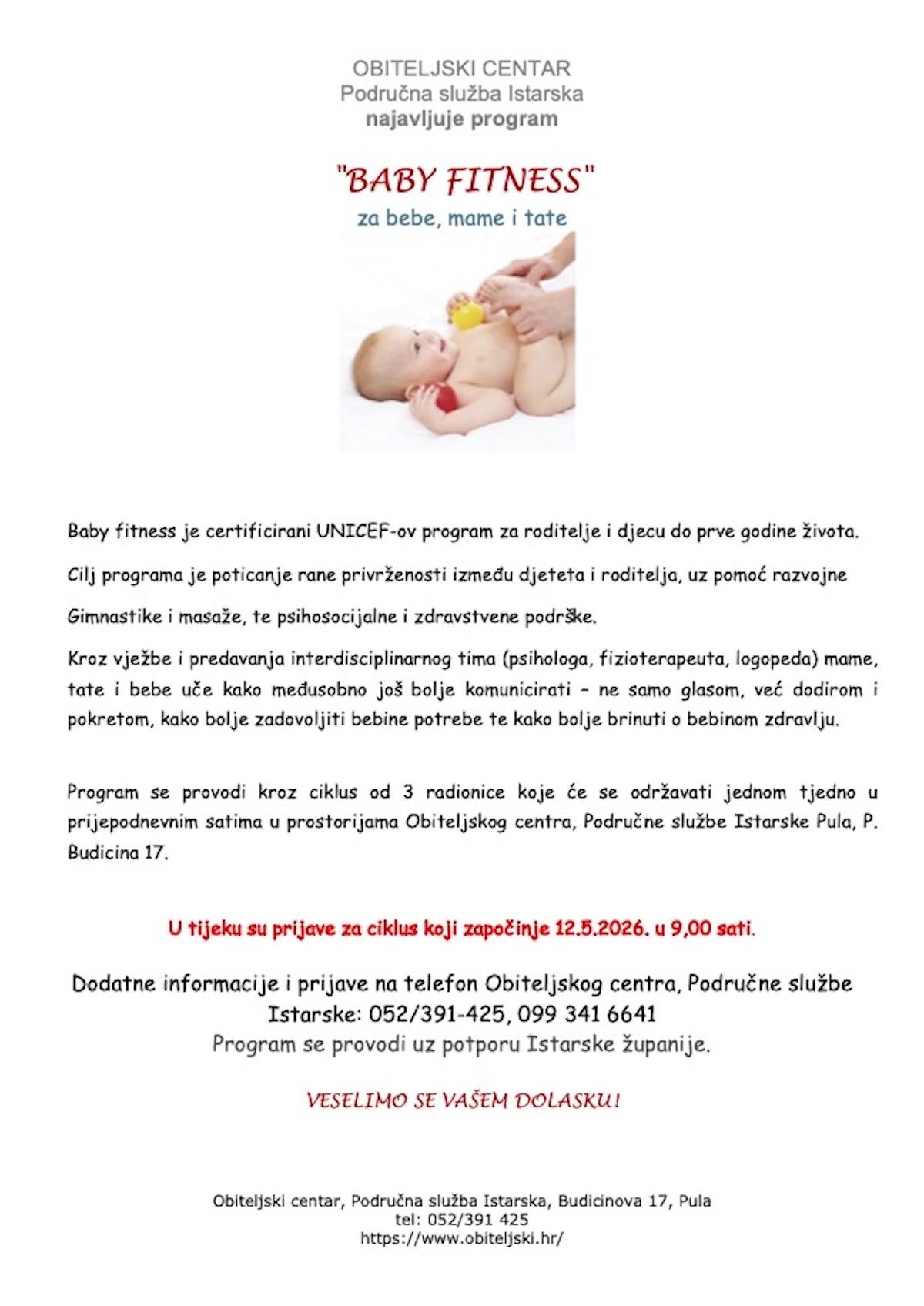 OBITELJSKI CENTAR
Područna služba Istarska
najavljuje program

"BABY FITNESS"
za bebe, mame i tate

Baby fitness je certificirani UNICEF-ov program za roditelje i djecu do prve godine života.

Cilj programa je poticanje rane privrženosti između djeteta i roditelja, uz pomoć razvojne

Gimnastike i masaže, te psihosocijalne i zdravstvene podrške.

Kroz vježbe i predavanja interdisciplinarnog tima (psihologa, fizioterapeuta, logopeda) mame, tate i bebe uče kako međusobno još bolje komunicirati – ne samo glasom, već dodirom i pokretom, kako bolje zadovoljiti bebine potrebe te kako bolje brinuti o bebinom zdravlju.

Program se provodi kroz ciklus od 3 radionice koje će se održavati jednom tjedno u prijepodnevnim satima u prostorijama Obiteljskog centra, Područne službe Istarske Pula, P. Budicina 17.

U tijeku su prijave za ciklus koji započinje 12.5.2026. u 9,00 sati.

Dodatne informacije i prijave na telefon Obiteljskog centra, Područne službe Istarske: 052/391-425, 099 341 6641
Program se provodi uz potporu Istarske županije.

VESELIMO SE VAŠEM DOLASKU!

Obiteljski centar, Područna služba Istarska, Budicinova 17, Pula
tel: 052/391 425
https://www.obiteljski.hr/